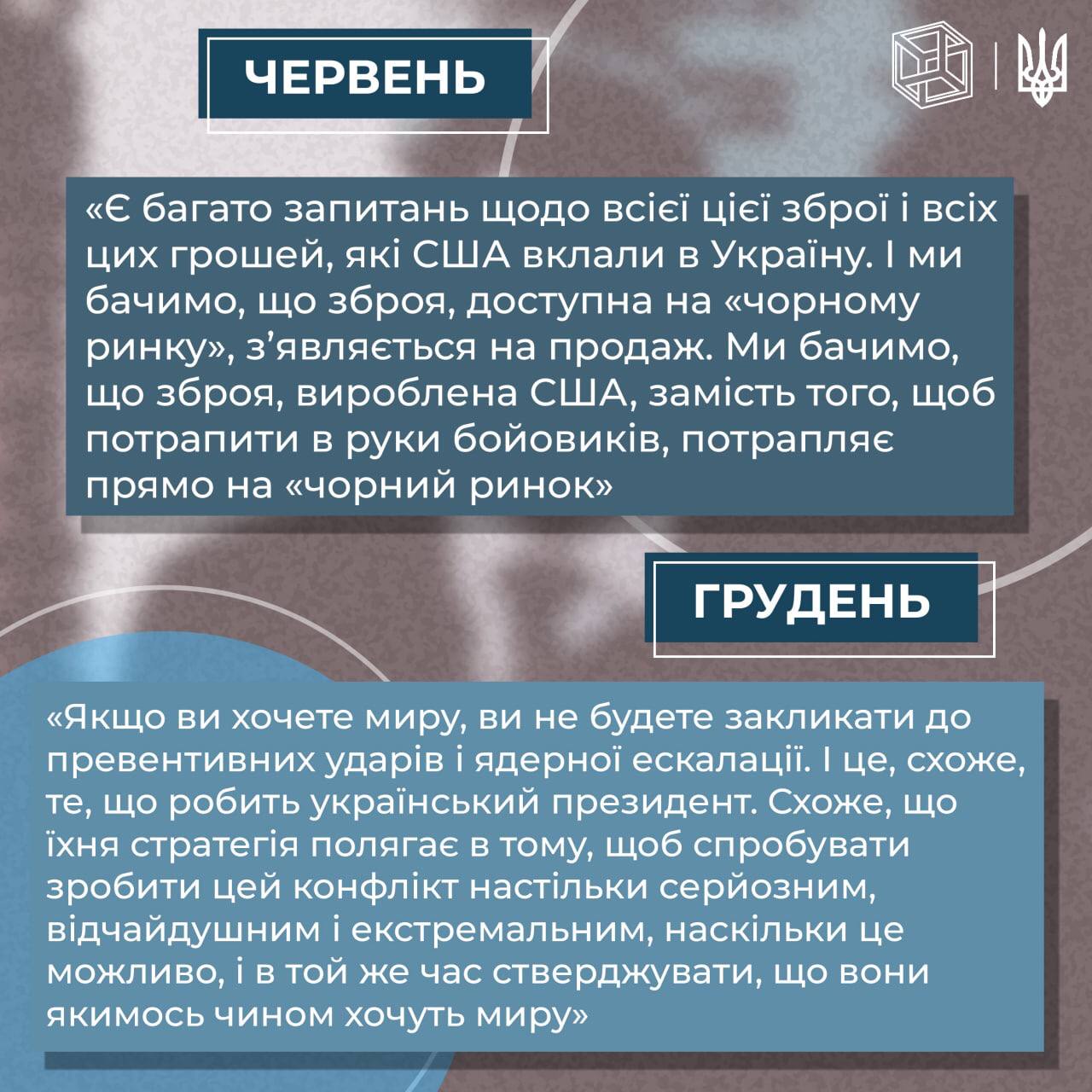 ЧЕРВЕНЬ

«Є багато запитань щодо всієї цієї зброї і всіх цих грошей, які США вклали в Україну. І ми бачимо, що зброя, доступна на «чорному ринку», з'являється на продаж. Ми бачимо, що зброя, вироблена США, замість того, щоб потрапити в руки бойовиків, потрапляє прямо на «чорний ринок»

ГРУДЕНЬ

«Якщо ви хочете миру, ви не будете закликати до превентивних ударів і ядерної ескалації. І це, схоже, те, що робить український президент. Схоже, що їхня стратегія полягає в тому, щоб спробувати зробити цей конфлікт настільки серйозним, відчайдушним і екстремальним, наскільки це можливо, і в той же час стверджувати, що вони якимось чином хочуть миру»